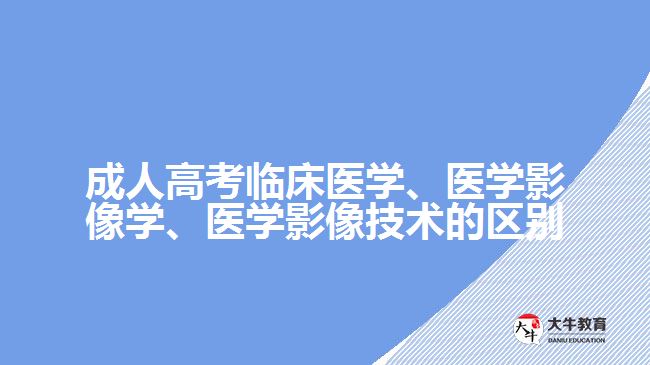 成人高考临床医学、医学影像学、医学影像技术的区别

大牛
大牛教育
DANIU EDUCATION